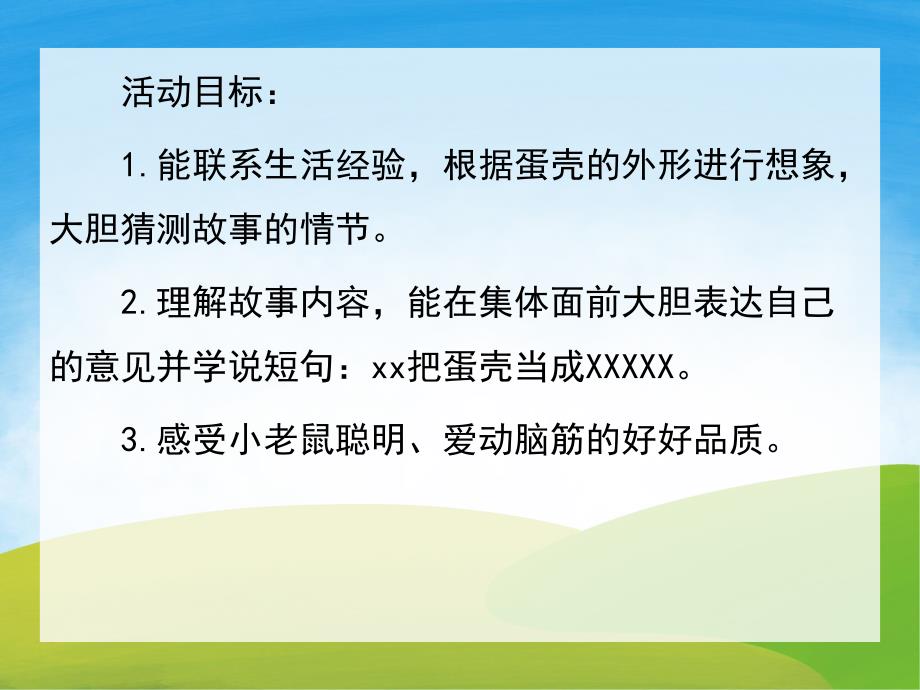 活动目标：

1.能联系生活经验，根据蛋壳的外形进行想象，大胆猜测故事的情节。

2.理解故事内容，能在集体面前大胆表达自己的意见并学说短句：xx把蛋壳当成XXXXX。

3.感受小老鼠聪明、爱动脑筋的好好品质。